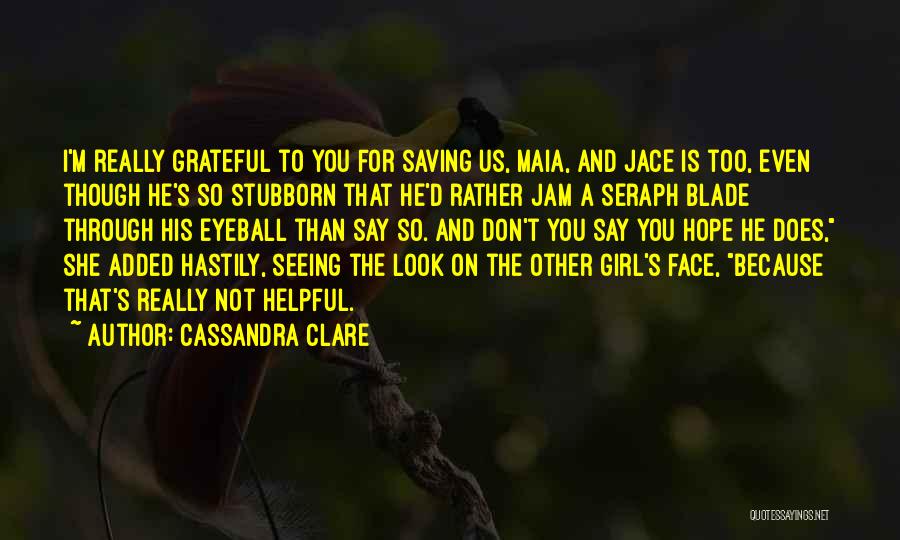 I'M REALLY GRATEFUL TO YOU FOR SAVING US, MAIA, AND JACE IS TOO, EVEN THOUGH HE'S SO STUBBORN THAT HE'D RATHER JAM A SERAPH BLADE THROUGH HIS EYEBALL THAN SAY SO. AND DON'T YOU SAY YOU HOPE HE DOES," SHE ADDED HASTILY, SEEING THE LOOK ON THE OTHER GIRL'S FACE, "BECAUSE THAT'S REALLY NOT HELPFUL.

~ AUTHOR: CASSANDRA CLARE

QUOTESSAYINGS.NET